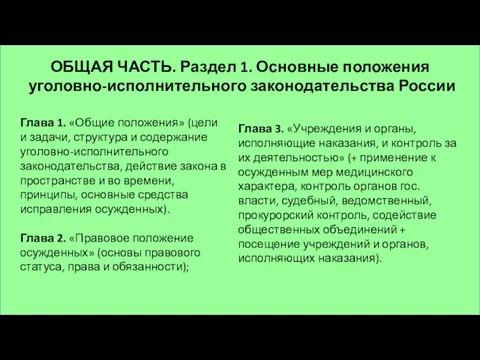 ОБЩАЯ ЧАСТЬ. Раздел 1. Основные положения уголовно-исполнительного законодательства России

Глава 1. «Общие положения» (цели и задачи, структура и содержание уголовно-исполнительного законодательства, действие закона в пространстве и во времени, принципы, основные средства исправления осужденных).

Глава 2. «Правовое положение осужденных» (основы правового статуса, права и обязанности);

Глава 3. «Учреждения и органы, исполняющие наказания, и контроль за их деятельностью» (+ применение к осужденным мер медицинского характера, контроль органов гос. власти, судебный, ведомственный, прокурорский контроль, содействие общественных объединений + посещение учреждений и органов, исполняющих наказания).